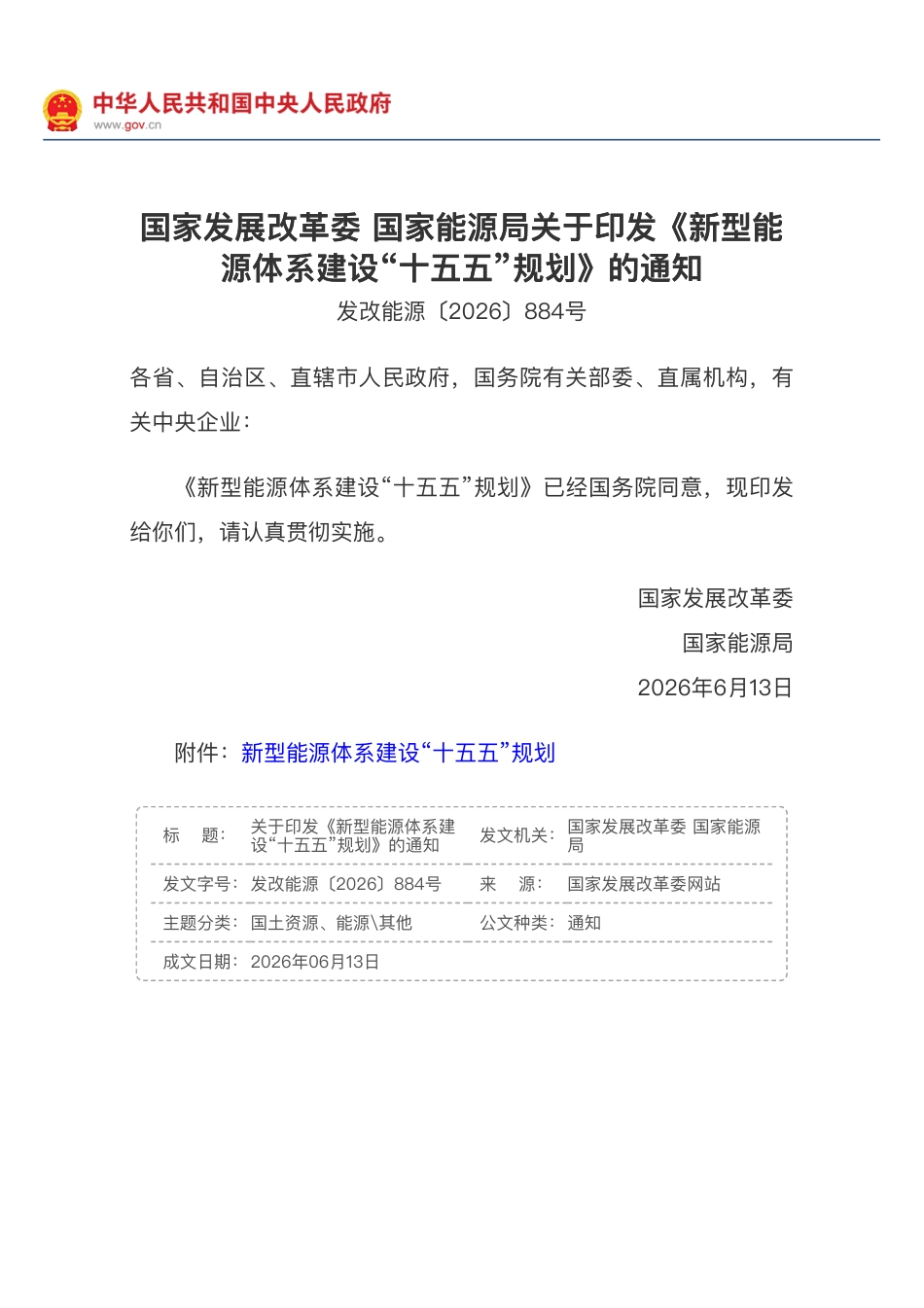 中华人民共和国中央人民政府
www.gov.cn

国家发展改革委 国家能源局关于印发《新型能源体系建设“十五五”规划》的通知

发改能源〔2026〕884号

各省、自治区、直辖市人民政府，国务院有关部委、直属机构，有关中央企业：

《新型能源体系建设“十五五”规划》已经国务院同意，现印发给你们，请认真贯彻实施。

国家发展改革委

国家能源局

2026年6月13日

附件：新型能源体系建设“十五五”规划

| 标　题： | 关于印发《新型能源体系建设“十五五”规划》的通知 | 发文机关： | 国家发展改革委 国家能源局 |
|---|---|---|---|
| 发文字号： | 发改能源〔2026〕884号 | 来　源： | 国家发展改革委网站 |
| 主题分类： | 国土资源、能源\其他 | 公文种类： | 通知 |
| 成文日期： | 2026年06月13日 | | |